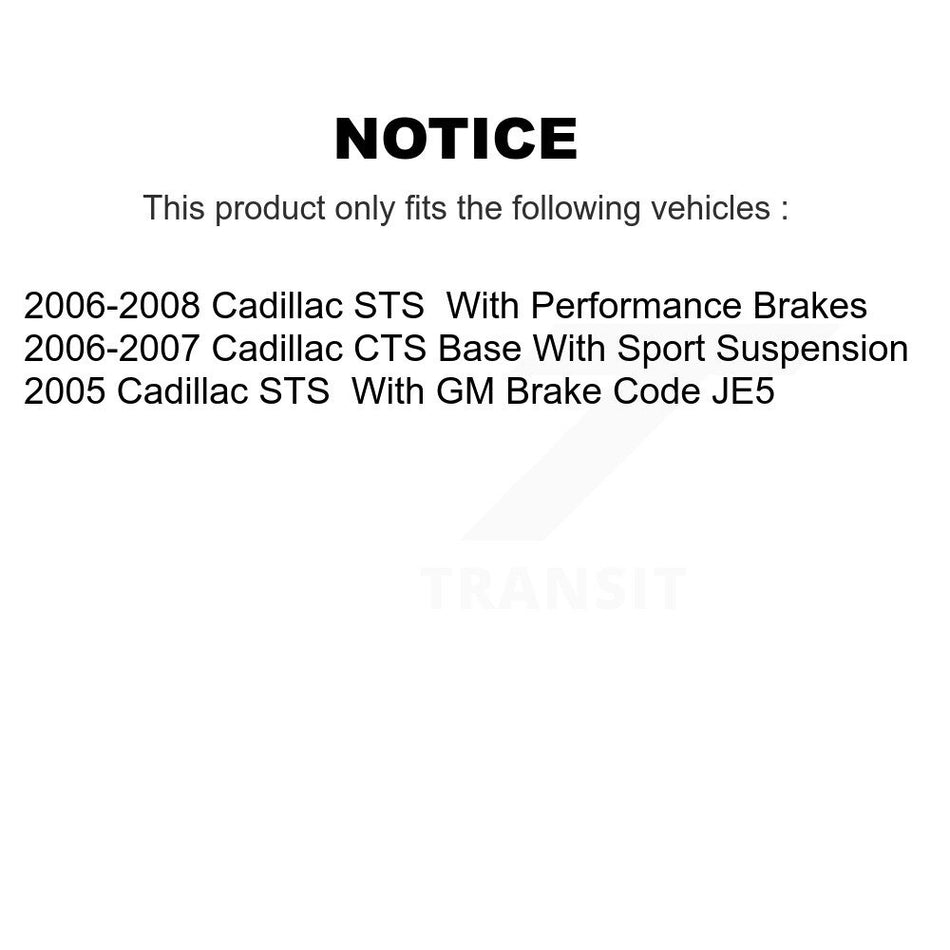 NOTICE

This product only fits the following vehicles :

2006-2008 Cadillac STS With Performance Brakes
2006-2007 Cadillac CTS Base With Sport Suspension
2005 Cadillac STS With GM Brake Code JE5

TRANSIT